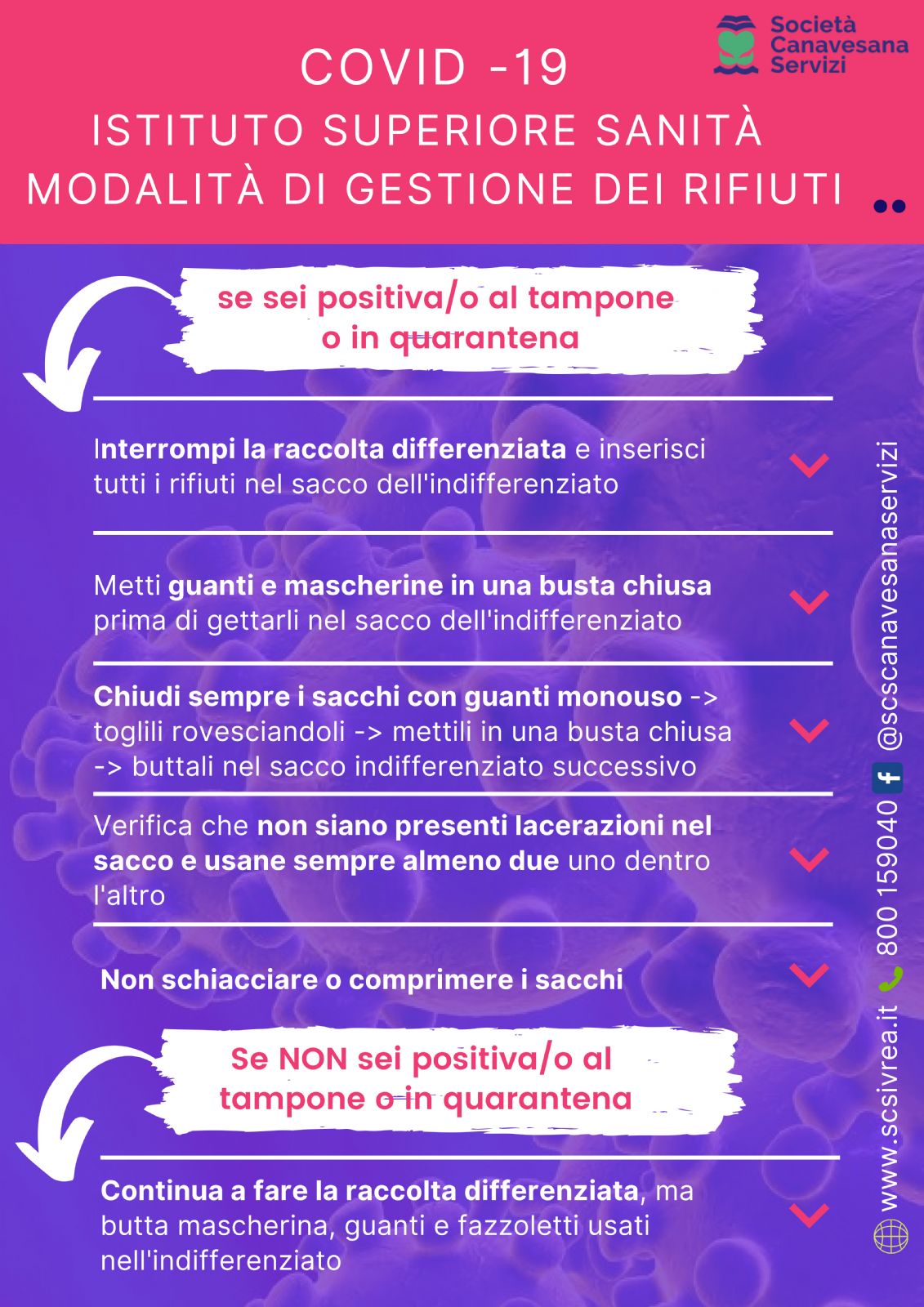 Società Canavesana Servizi

COVID -19
ISTITUTO SUPERIORE SANITÀ
MODALITÀ DI GESTIONE DEI RIFIUTI

se sei positiva/o al tampone o in quarantena

Interrompi la raccolta differenziata e inserisci tutti i rifiuti nel sacco dell'indifferenziato

Metti guanti e mascherine in una busta chiusa prima di gettarli nel sacco dell'indifferenziato

Chiudi sempre i sacchi con guanti monouso -> toglili rovesciandoli -> mettili in una busta chiusa -> buttali nel sacco indifferenziato successivo

Verifica che non siano presenti lacerazioni nel sacco e usane sempre almeno due uno dentro l'altro

Non schiacciare o comprimere i sacchi

Se NON sei positiva/o al tampone o in quarantena

Continua a fare la raccolta differenziata, ma butta mascherina, guanti e fazzoletti usati nell'indifferenziato

www.scsivrea.it 800 159040 @scscanavesanaservizi